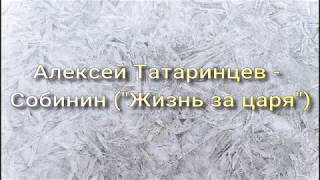 Алексей Татаринцев - Собинин ("Жизнь за царя")